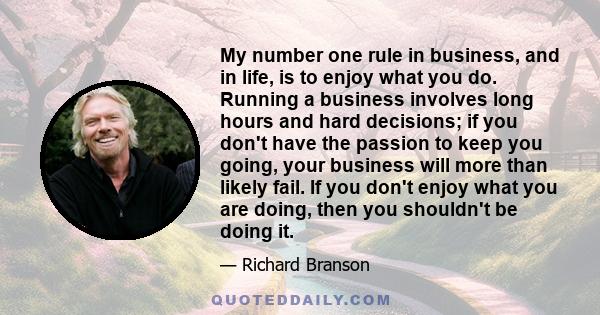 My number one rule in business, and in life, is to enjoy what you do. Running a business involves long hours and hard decisions; if you don't have the passion to keep you going, your business will more than likely fail. If you don't enjoy what you are doing, then you shouldn't be doing it.

— Richard Branson

QUOTEDDAILY.COM